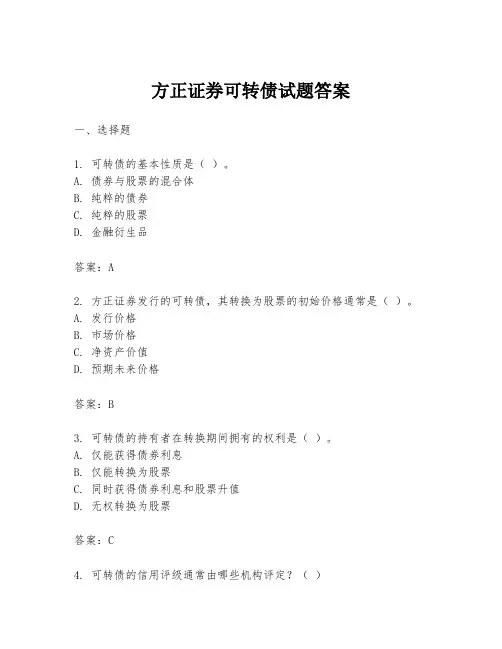 方正证券可转债试题答案

一、选择题

1. 可转债的基本性质是（ ）。
A. 债券与股票的混合体
B. 纯粹的债券
C. 纯粹的股票
D. 金融衍生品

答案：A

2. 方正证券发行的可转债，其转换为股票的初始价格通常是（ ）。
A. 发行价格
B. 市场价格
C. 净资产价值
D. 预期未来价格

答案：B

3. 可转债的持有者在转换期间拥有的权利是（ ）。
A. 仅能获得债券利息
B. 仅能转换为股票
C. 同时获得债券利息和股票升值
D. 无权转换为股票

答案：C

4. 可转债的信用评级通常由哪些机构评定？（ ）